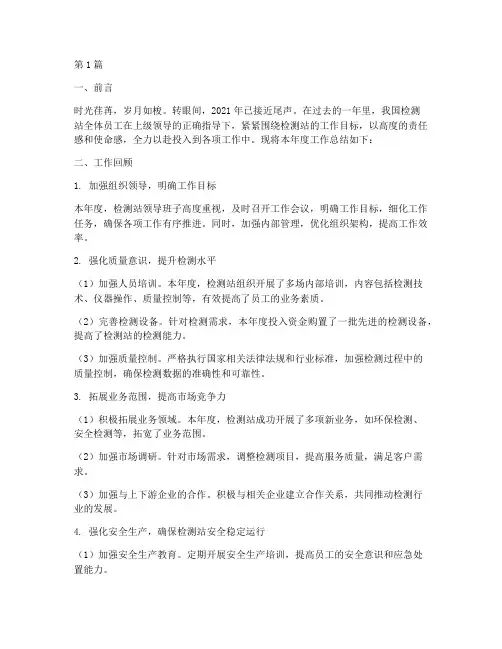 第1篇

一、前言

时光荏苒，岁月如梭。转眼间，2021年已接近尾声。在过去的一年里，我国检测站全体员工在上级领导的正确指导下，紧紧围绕检测站的工作目标，以高度的责任感和使命感，全力以赴投入到各项工作中。现将本年度工作总结如下：

二、工作回顾

1. 加强组织领导，明确工作目标

本年度，检测站领导班子高度重视，及时召开工作会议，明确工作目标，细化工作任务，确保各项工作有序推进。同时，加强内部管理，优化组织架构，提高工作效率。

2. 强化质量意识，提升检测水平

（1）加强人员培训。本年度，检测站组织开展了多场内部培训，内容包括检测技术、仪器操作、质量控制等，有效提高了员工的业务素质。

（2）完善检测设备。针对检测需求，本年度投入资金购置了一批先进的检测设备，提高了检测站的检测能力。

（3）加强质量控制。严格执行国家相关法律法规和行业标准，加强检测过程中的质量控制，确保检测数据的准确性和可靠性。

3. 拓展业务范围，提高市场竞争力

（1）积极拓展业务领域。本年度，检测站成功开展了多项新业务，如环保检测、安全检测等，拓宽了业务范围。

（2）加强市场调研。针对市场需求，调整检测项目，提高服务质量，满足客户需求。

（3）加强与上下游企业的合作。积极与相关企业建立合作关系，共同推动检测行业的发展。

4. 强化安全生产，确保检测站安全稳定运行

（1）加强安全生产教育。定期开展安全生产培训，提高员工的安全意识和应急处置能力。